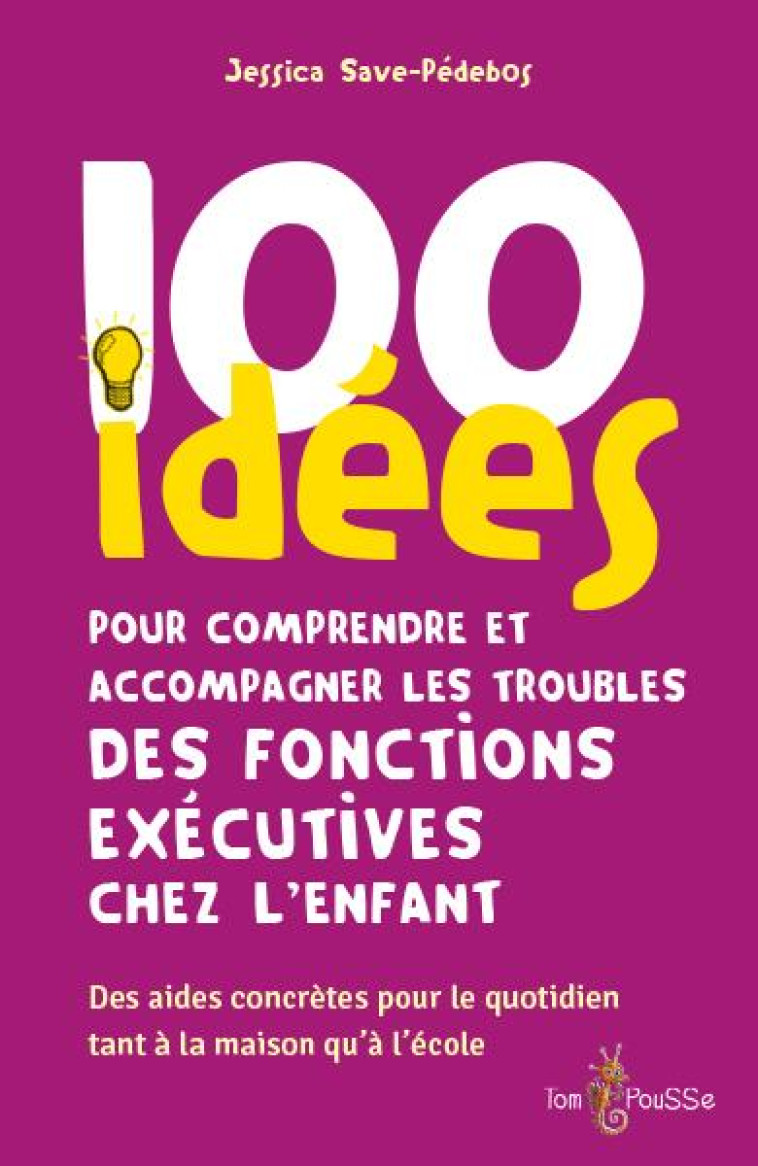 Jessica Save-Pédebos

100 idées

POUR COMPRENDRE ET ACCOMPAGNER LES TROUBLES DES FONCTIONS EXÉCUTIVES CHEZ L'ENFANT

Des aides concrètes pour le quotidien tant à la maison qu'à l'école

Tom PouSSe